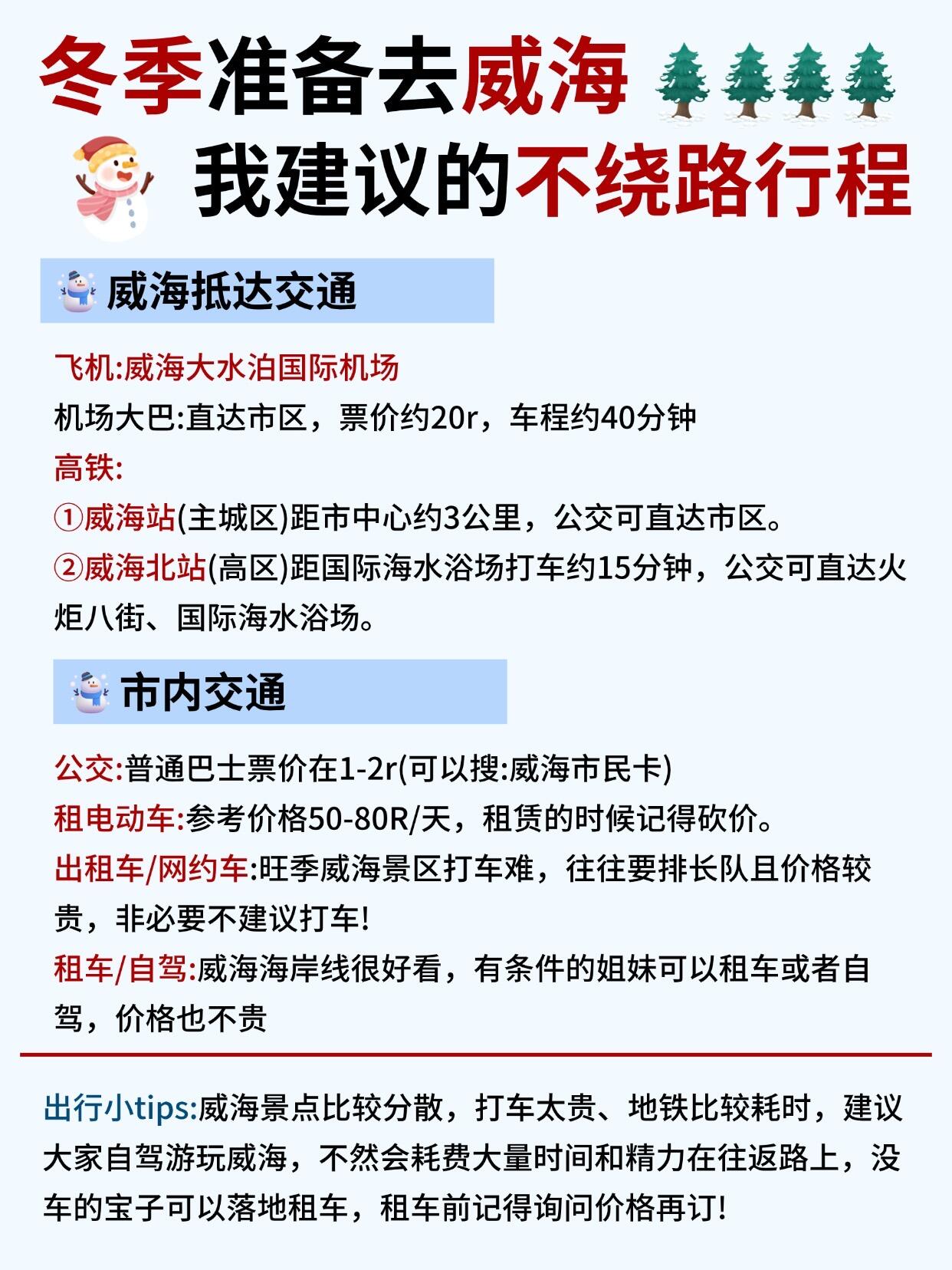 冬季准备去威海

我建议的不绕路行程

威海抵达交通

飞机:威海大水泊国际机场

机场大巴:直达市区，票价约20r，车程约40分钟

高铁:

①威海站(主城区)距市中心约3公里，公交可直达市区。

②威海北站(高区)距国际海水浴场打车约15分钟，公交可直达火炬八街、国际海水浴场。

市内交通

公交:普通巴士票价在1-2r(可以搜:威海市民卡)

租电动车:参考价格50-80R/天，租赁的时候记得砍价。

出租车/网约车:旺季威海景区打车难，往往要排长队且价格较贵，非必要不建议打车!

租车/自驾:威海海岸线很好看，有条件的姐妹可以租车或者自驾，价格也不贵

出行小tips:威海景点比较分散，打车太贵、地铁比较耗时，建议大家自驾游玩威海，不然会耗费大量时间和精力在往返路上，没车的宝子可以落地租车，租车前记得询问价格再订!